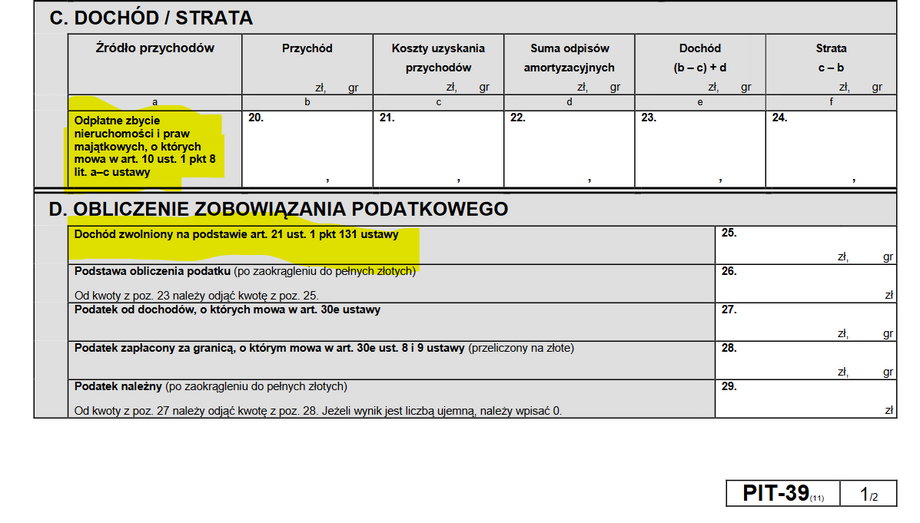 C. DOCHÓD / STRATA

| Źródło przychodów | Przychód zł, gr | Koszty uzyskania przychodów zł, gr | Suma odpisów amortyzacyjnych zł, gr | Dochód (b – c) + d zł, gr | Strata c – b zł, gr |
|---|---|---|---|---|---|
| a | b | c | d | e | f |
| Odpłatne zbycie nieruchomości i praw majątkowych, o których mowa w art. 10 ust. 1 pkt 8 lit. a–c ustawy | 20. , | 21. , | 22. , | 23. , | 24. , |

D. OBLICZENIE ZOBOWIĄZANIA PODATKOWEGO

| | |
|---|---|
| Dochód zwolniony na podstawie art. 21 ust. 1 pkt 131 ustawy | 25. zł, gr |
| Podstawa obliczenia podatku (po zaokrągleniu do pełnych złotych) Od kwoty z poz. 23 należy odjąć kwotę z poz. 25. | 26. zł |
| Podatek od dochodów, o których mowa w art. 30e ustawy | 27. zł, gr |
| Podatek zapłacony za granicą, o którym mowa w art. 30e ust. 8 i 9 ustawy (przeliczony na złote) | 28. zł, gr |
| Podatek należny (po zaokrągleniu do pełnych złotych) Od kwoty z poz. 27 należy odjąć kwotę z poz. 28. Jeżeli wynik jest liczbą ujemną, należy wpisać 0. | 29. zł |

PIT-39(11) 1/2